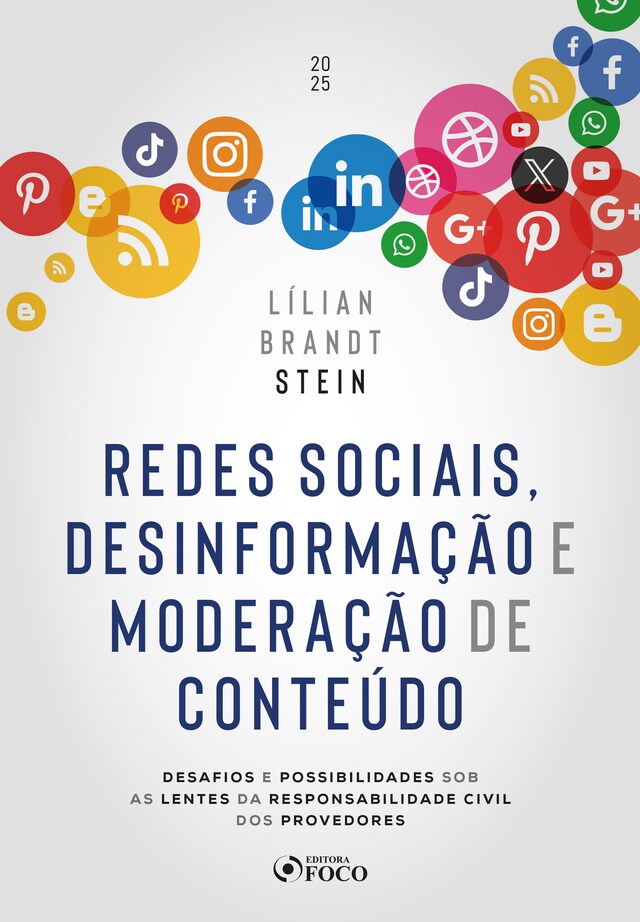 20
25

LÍLIAN
BRANDT
STEIN

REDES SOCIAIS, DESINFORMAÇÃO E MODERAÇÃO DE CONTEÚDO

DESAFIOS E POSSIBILIDADES SOB AS LENTES DA RESPONSABILIDADE CIVIL DOS PROVEDORES

EDITORA
FOCO